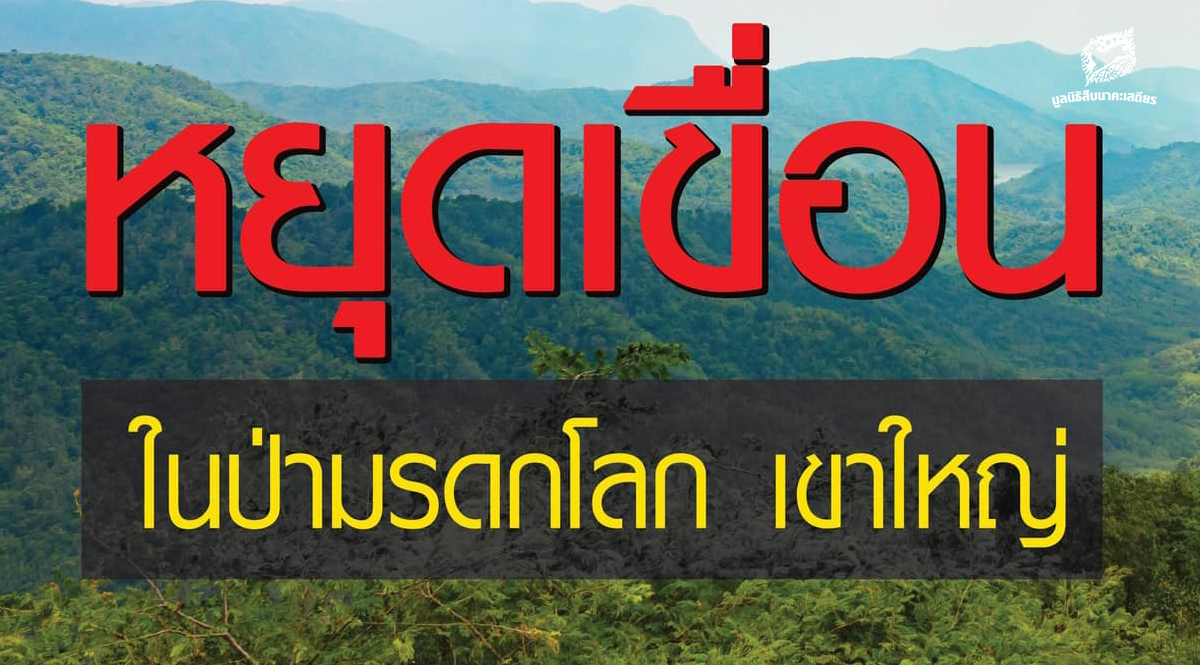 มูลนิธิสืบนาคะเสถียร

หยุดเขื่อน

ในป่ามรดกโลก เขาใหญ่